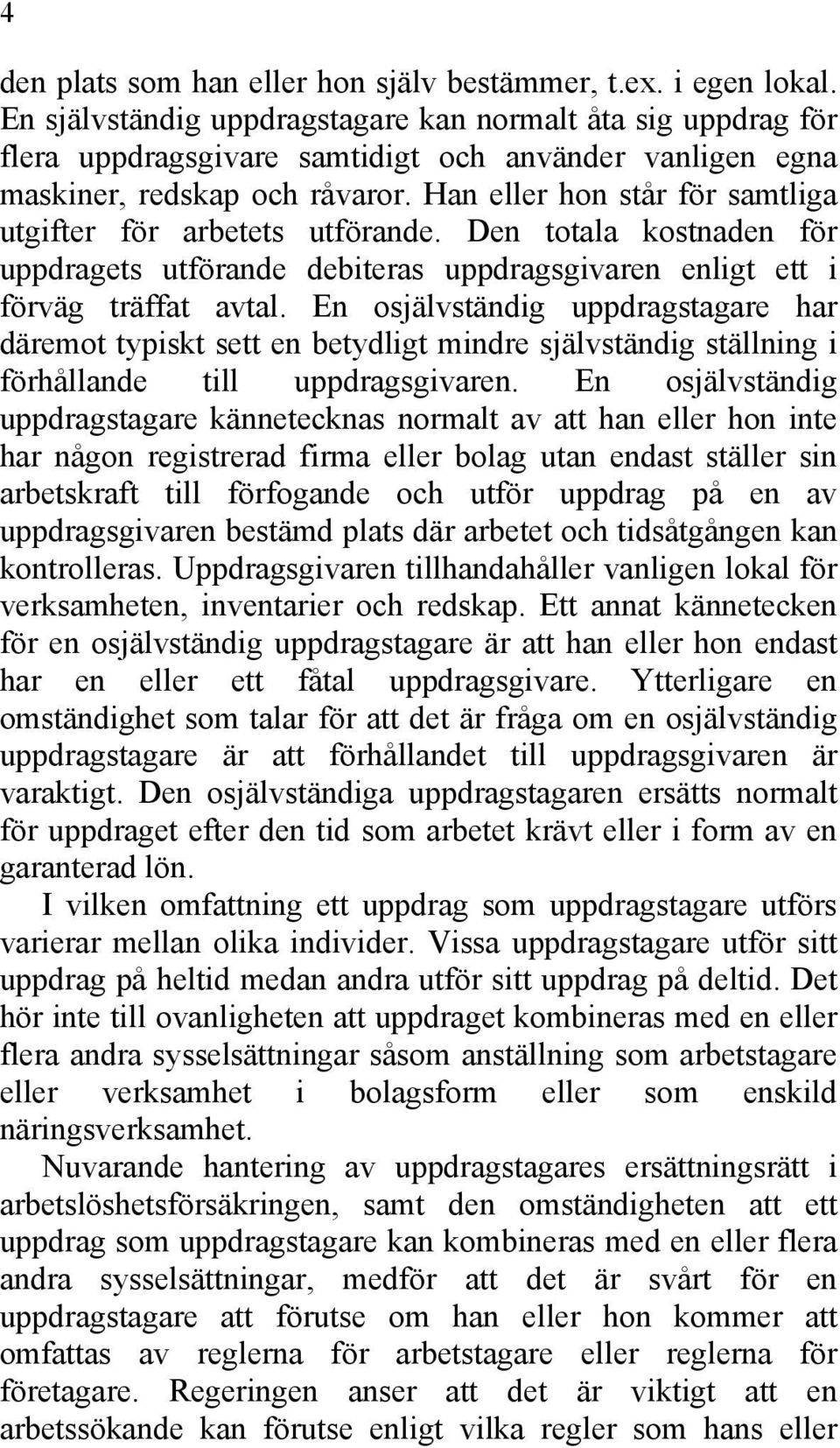 4

den plats som han eller hon själv bestämmer, t.ex. i egen lokal. En självständig uppdragstagare kan normalt åta sig uppdrag för flera uppdragsgivare samtidigt och använder vanligen egna maskiner, redskap och råvaror. Han eller hon står för samtliga utgifter för arbetets utförande. Den totala kostnaden för uppdragets utförande debiteras uppdragsgivaren enligt ett i förväg träffat avtal. En osjälvständig uppdragstagare har däremot typiskt sett en betydligt mindre självständig ställning i förhållande till uppdragsgivaren. En osjälvständig uppdragstagare kännetecknas normalt av att han eller hon inte har någon registrerad firma eller bolag utan endast ställer sin arbetskraft till förfogande och utför uppdrag på en av uppdragsgivaren bestämd plats där arbetet och tidsåtgången kan kontrolleras. Uppdragsgivaren tillhandahåller vanligen lokal för verksamheten, inventarier och redskap. Ett annat kännetecken för en osjälvständig uppdragstagare är att han eller hon endast har en eller ett fåtal uppdragsgivare. Ytterligare en omständighet som talar för att det är fråga om en osjälvständig uppdragstagare är att förhållandet till uppdragsgivaren är varaktigt. Den osjälvständiga uppdragstagaren ersätts normalt för uppdraget efter den tid som arbetet krävt eller i form av en garanterad lön.

I vilken omfattning ett uppdrag som uppdragstagare utförs varierar mellan olika individer. Vissa uppdragstagare utför sitt uppdrag på heltid medan andra utför sitt uppdrag på deltid. Det hör inte till ovanligheten att uppdraget kombineras med en eller flera andra sysselsättningar såsom anställning som arbetstagare eller verksamhet i bolagsform eller som enskild näringsverksamhet.

Nuvarande hantering av uppdragstagares ersättningsrätt i arbetslöshetsförsäkringen, samt den omständigheten att ett uppdrag som uppdragstagare kan kombineras med en eller flera andra sysselsättningar, medför att det är svårt för en uppdragstagare att förutse om han eller hon kommer att omfattas av reglerna för arbetstagare eller reglerna för företagare. Regeringen anser att det är viktigt att en arbetssökande kan förutse enligt vilka regler som hans eller